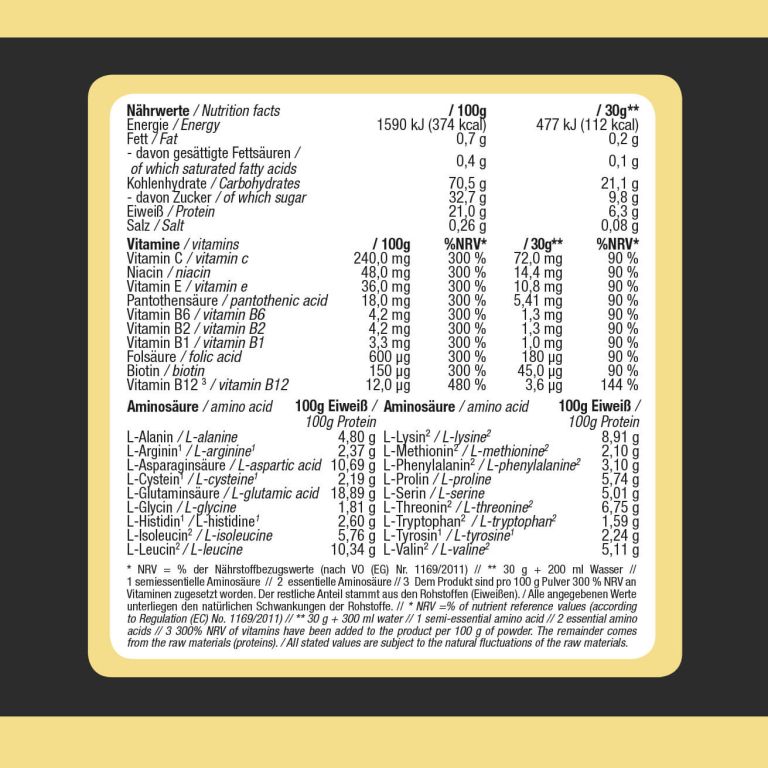 | Nährwerte / Nutrition facts | / 100g | / 30g** |
|---|---|---|
| Energie / Energy | 1590 kJ (374 kcal) | 477 kJ (112 kcal) |
| Fett / Fat | 0,7 g | 0,2 g |
| - davon gesättigte Fettsäuren / of which saturated fatty acids | 0,4 g | 0,1 g |
| Kohlenhydrate / Carbohydrates | 70,5 g | 21,1 g |
| - davon Zucker / of which sugar | 32,7 g | 9,8 g |
| Eiweiß / Protein | 21,0 g | 6,3 g |
| Salz / Salt | 0,26 g | 0,08 g |

| Vitamine / vitamins | / 100g | %NRV* | / 30g** | %NRV* |
|---|---|---|---|---|
| Vitamin C / vitamin c | 240,0 mg | 300 % | 72,0 mg | 90 % |
| Niacin / niacin | 48,0 mg | 300 % | 14,4 mg | 90 % |
| Vitamin E / vitamin e | 36,0 mg | 300 % | 10,8 mg | 90 % |
| Pantothensäure / pantothenic acid | 18,0 mg | 300 % | 5,41 mg | 90 % |
| Vitamin B6 / vitamin B6 | 4,2 mg | 300 % | 1,3 mg | 90 % |
| Vitamin B2 / vitamin B2 | 4,2 mg | 300 % | 1,3 mg | 90 % |
| Vitamin B1 / vitamin B1 | 3,3 mg | 300 % | 1,0 mg | 90 % |
| Folsäure / folic acid | 600 µg | 300 % | 180 µg | 90 % |
| Biotin / biotin | 150 µg | 300 % | 45,0 µg | 90 % |
| Vitamin B12 $^3$ / vitamin B12 | 12,0 µg | 480 % | 3,6 µg | 144 % |

| Aminosäure / amino acid | 100g Eiweiß / 100g Protein | Aminosäure / amino acid | 100g Eiweiß / 100g Protein |
|---|---|---|---|
| L-Alanin / L-alanine | 4,80 g | L-Lysin$^2$ / L-lysine$^2$ | 8,91 g |
| L-Arginin$^1$ / L-arginine$^1$ | 2,37 g | L-Methionin$^2$ / L-methionine$^2$ | 2,10 g |
| L-Asparaginsäure / L-aspartic acid | 10,69 g | L-Phenylalanin$^2$ / L-phenylalanine$^2$ | 3,10 g |
| L-Cystein$^1$ / L-cysteine$^1$ | 2,19 g | L-Prolin / L-proline | 5,74 g |
| L-Glutaminsäure / L-glutamic acid | 18,89 g | L-Serin / L-serine | 5,01 g |
| L-Glycin / L-glycine | 1,81 g | L-Threonin$^2$ / L-threonine$^2$ | 6,75 g |
| L-Histidin$^1$ / L-histidine$^1$ | 2,60 g | L-Tryptophan$^2$ / L-tryptophan$^2$ | 1,59 g |
| L-Isoleucin$^2$ / L-isoleucine | 5,76 g | L-Tyrosin$^1$ / L-tyrosine$^1$ | 2,24 g |
| L-Leucin$^2$ / L-leucine | 10,34 g | L-Valin$^2$ / L-valine$^2$ | 5,11 g |

* NRV = % der Nährstoffbezugswerte (nach VO (EG) Nr. 1169/2011) // ** 30 g + 200 ml Wasser // 1 semiessentielle Aminosäure // 2 essentielle Aminosäure // 3 Dem Produkt sind pro 100 g Pulver 300 % NRV an Vitaminen zugesetzt worden. Der restliche Anteil stammt aus den Rohstoffen (Eiweißen). / Alle angegebenen Werte unterliegen den natürlichen Schwankungen der Rohstoffe. // * NRV =% of nutrient reference values (according to Regulation (EC) No. 1169/2011) // ** 30 g + 300 ml water // 1 semi-essential amino acid // 2 essential amino acids // 3 300% NRV of vitamins have been added to the product per 100 g of powder. The remainder comes from the raw materials (proteins). / All stated values are subject to the natural fluctuations of the raw materials.